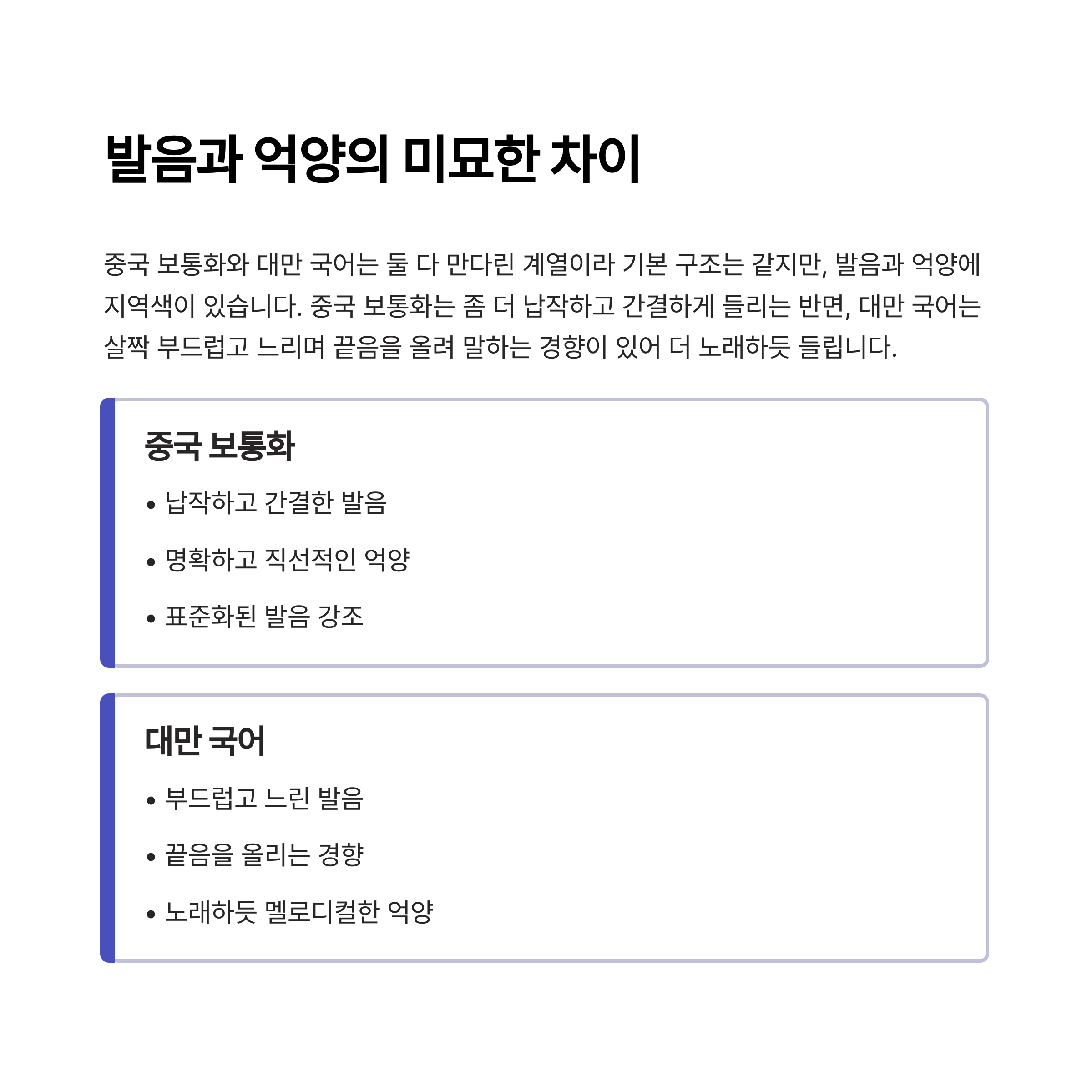 발음과 억양의 미묘한 차이

중국 보통화와 대만 국어는 둘 다 만다린 계열이라 기본 구조는 같지만, 발음과 억양에 지역색이 있습니다. 중국 보통화는 좀 더 납작하고 간결하게 들리는 반면, 대만 국어는 살짝 부드럽고 느리며 끝음을 올려 말하는 경향이 있어 더 노래하듯 들립니다.

중국 보통화

• 납작하고 간결한 발음

• 명확하고 직선적인 억양

• 표준화된 발음 강조

대만 국어

• 부드럽고 느린 발음

• 끝음을 올리는 경향

• 노래하듯 멜로디컬한 억양